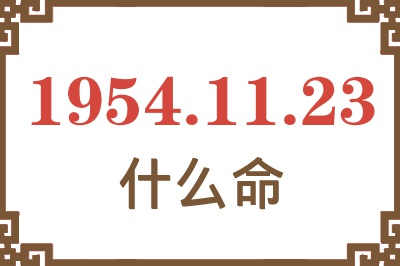 1954.11.23
什么命